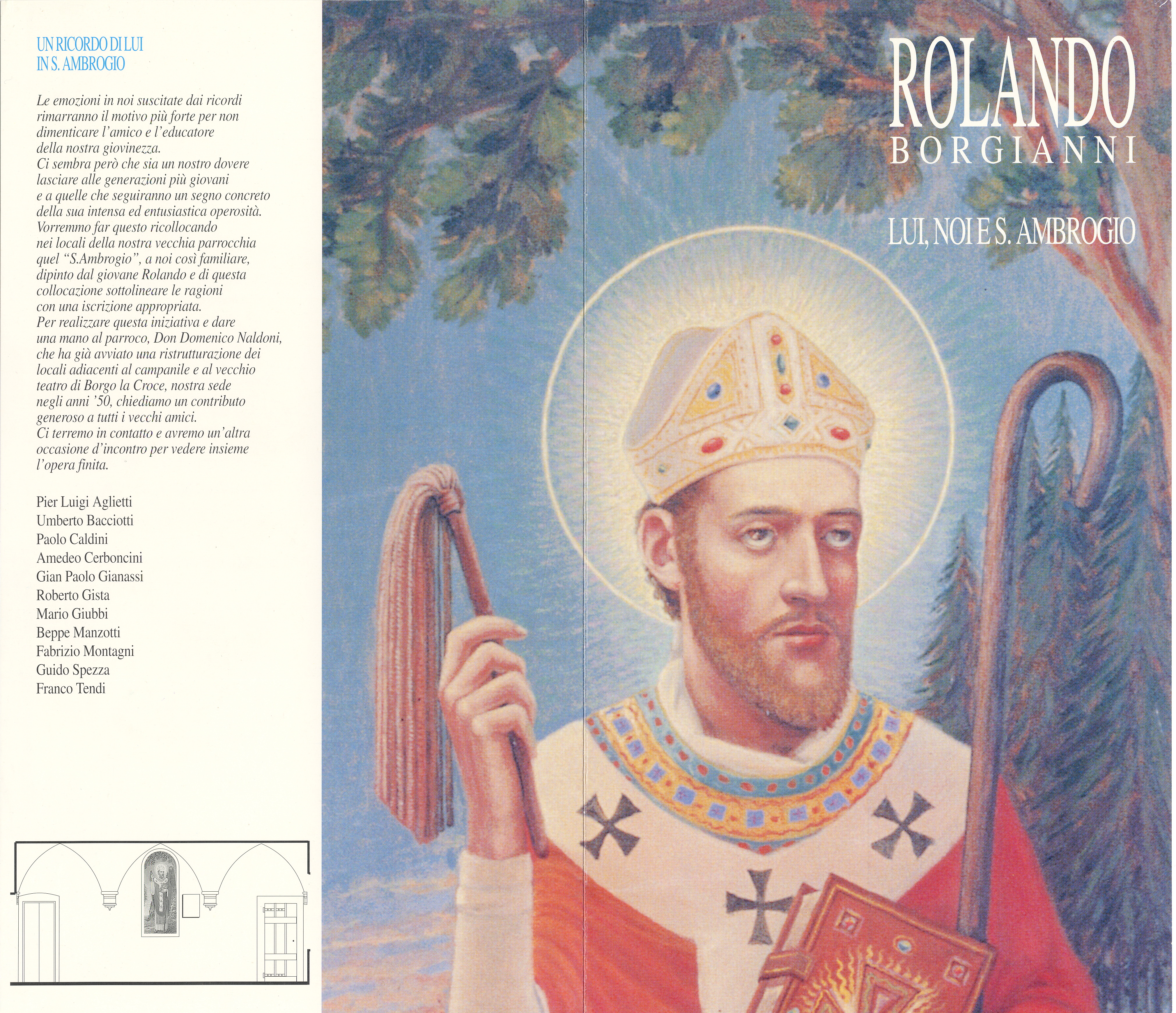 UN RICORDO DI LUI
IN S. AMBROGIO

Le emozioni in noi suscitate dai ricordi rimarranno il motivo più forte per non dimenticare l'amico e l'educatore della nostra giovinezza.
Ci sembra però che sia un nostro dovere lasciare alle generazioni più giovani e a quelle che seguiranno un segno concreto della sua intensa ed entusiastica operosità.
Vorremmo far questo ricollocando nei locali della nostra vecchia parrocchia quel "S.Ambrogio", a noi così familiare, dipinto dal giovane Rolando e di questa collocazione sottolineare le ragioni con una iscrizione appropriata.
Per realizzare questa iniziativa e dare una mano al parroco, Don Domenico Naldoni, che ha già avviato una ristrutturazione dei locali adiacenti al campanile e al vecchio teatro di Borgo la Croce, nostra sede negli anni '50, chiediamo un contributo generoso a tutti i vecchi amici.
Ci terremo in contatto e avremo un'altra occasione d'incontro per vedere insieme l'opera finita.

Pier Luigi Aglietti
Umberto Bacciotti
Paolo Caldini
Amedeo Cerboncini
Gian Paolo Gianassi
Roberto Gista
Mario Giubbi
Beppe Manzotti
Fabrizio Montagni
Guido Spezza
Franco Tendi

ROLANDO
BORGIANNI

LUI, NOI E S. AMBROGIO